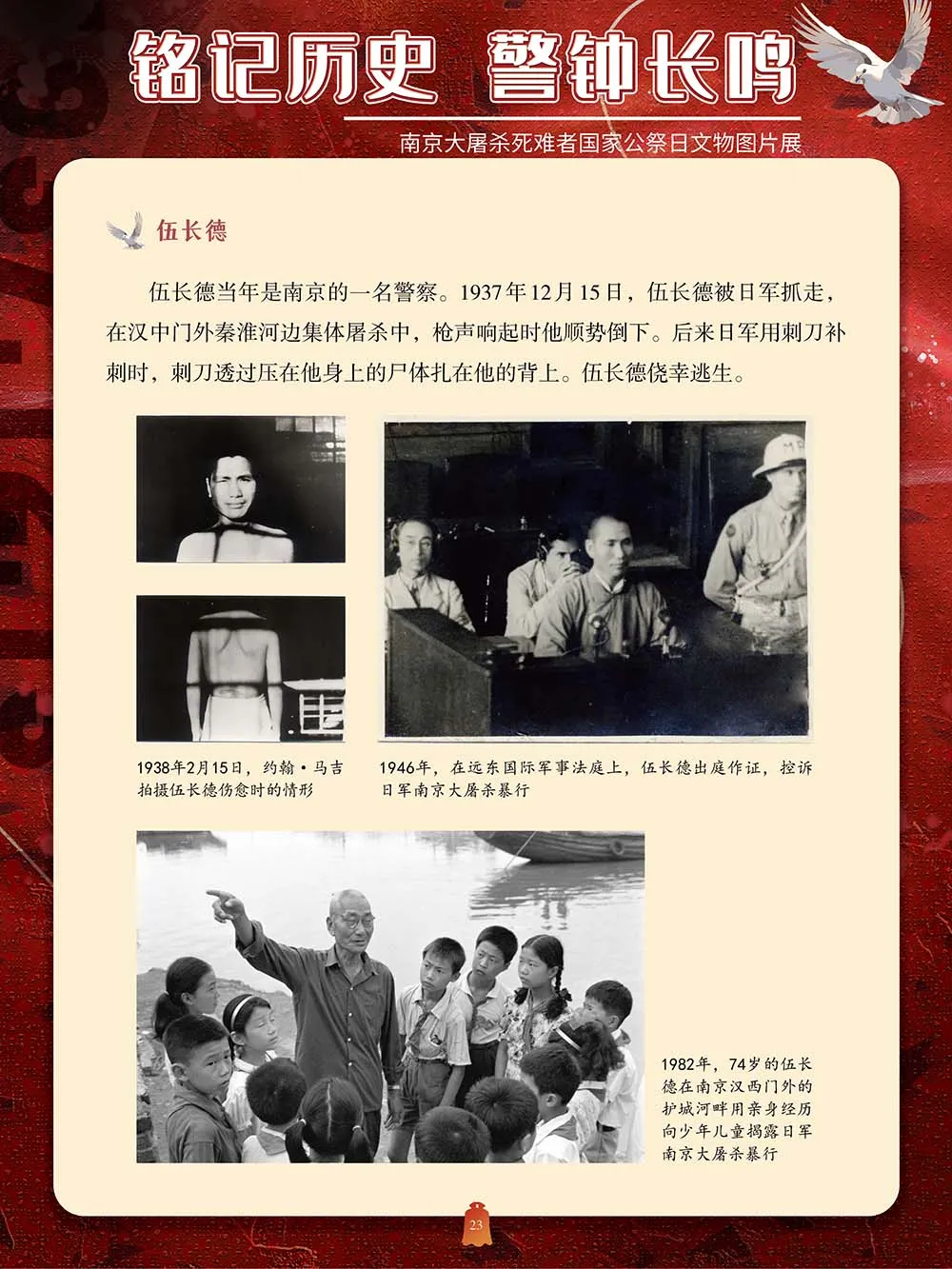 铭记历史 警钟长鸣

南京大屠杀死难者国家公祭日文物图片展

伍长德

伍长德当年是南京的一名警察。1937年12月15日，伍长德被日军抓走，在汉中门外秦淮河边集体屠杀中，枪声响起时他顺势倒下。后来日军用刺刀补刺时，刺刀透过压在他身上的尸体扎在他的背上。伍长德侥幸逃生。

1938年2月15日，约翰·马吉拍摄伍长德伤愈时的情形

1946年，在远东国际军事法庭上，伍长德出庭作证，控诉日军南京大屠杀暴行

1982年，74岁的伍长德在南京汉西门外的护城河畔用亲身经历向少年儿童揭露日军南京大屠杀暴行

23